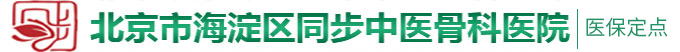 北京市海淀区同步中医骨科医院 医保定点